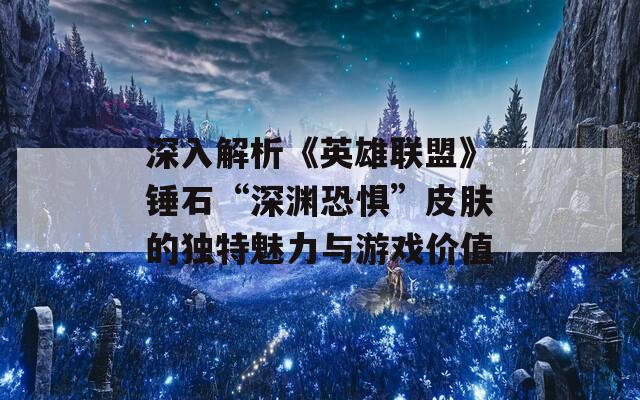 深入解析《英雄联盟》锤石“深渊恐惧”皮肤的独特魅力与游戏价值